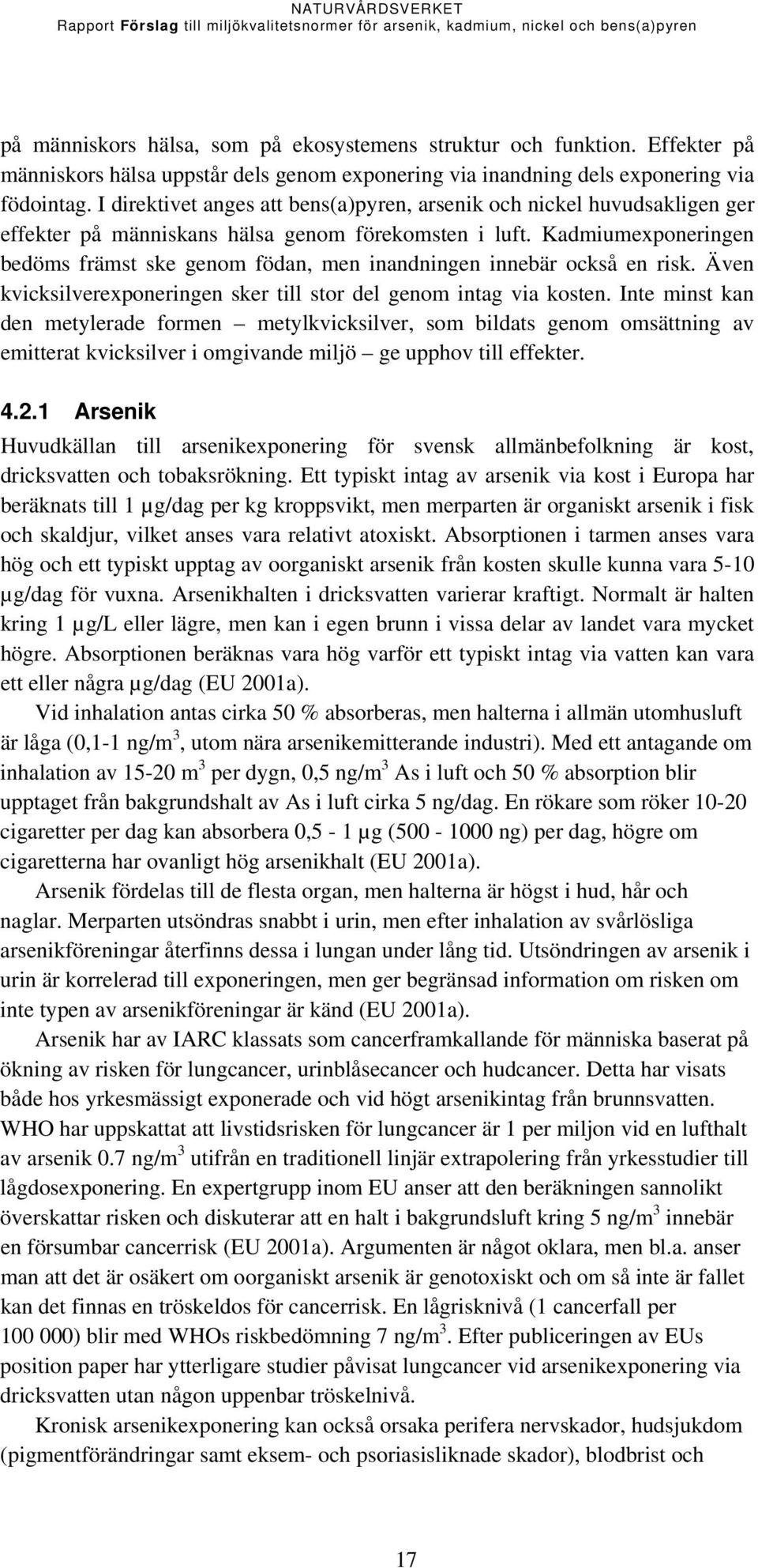 NATURVÅRDSVERKET
Rapport Förslag till miljökvalitetsnormer för arsenik, kadmium, nickel och bens(a)pyren

på människors hälsa, som på ekosystemens struktur och funktion. Effekter på människors hälsa uppstår dels genom exponering via inandning dels exponering via födointag. I direktivet anges att bens(a)pyren, arsenik och nickel huvudsakligen ger effekter på människans hälsa genom förekomsten i luft. Kadmiumexponeringen bedöms främst ske genom födan, men inandningen innebär också en risk. Även kvicksilverexponeringen sker till stor del genom intag via kosten. Inte minst kan den metylerade formen – metylkvicksilver, som bildats genom omsättning av emitterat kvicksilver i omgivande miljö – ge upphov till effekter.

4.2.1 Arsenik

Huvudkällan till arsenikexponering för svensk allmänbefolkning är kost, dricksvatten och tobaksrökning. Ett typiskt intag av arsenik via kost i Europa har beräknats till 1 µg/dag per kg kroppsvikt, men merparten är organiskt arsenik i fisk och skaldjur, vilket anses vara relativt atoxiskt. Absorptionen i tarmen anses vara hög och ett typiskt upptag av oorganiskt arsenik från kosten skulle kunna vara 5-10 µg/dag för vuxna. Arsenikhalten i dricksvatten varierar kraftigt. Normalt är halten kring 1 µg/L eller lägre, men kan i egen brunn i vissa delar av landet vara mycket högre. Absorptionen beräknas vara hög varför ett typiskt intag via vatten kan vara ett eller några µg/dag (EU 2001a).

Vid inhalation antas cirka 50 % absorberas, men halterna i allmän utomhusluft är låga (0,1-1 ng/m$^3$, utom nära arsenikemitterande industri). Med ett antagande om inhalation av 15-20 m$^3$ per dygn, 0,5 ng/m$^3$ As i luft och 50 % absorption blir upptaget från bakgrundshalt av As i luft cirka 5 ng/dag. En rökare som röker 10-20 cigaretter per dag kan absorbera 0,5 - 1 µg (500 - 1000 ng) per dag, högre om cigaretterna har ovanligt hög arsenikhalt (EU 2001a).

Arsenik fördelas till de flesta organ, men halterna är högst i hud, hår och naglar. Merparten utsöndras snabbt i urin, men efter inhalation av svårlösliga arsenikföreningar återfinns dessa i lungan under lång tid. Utsöndringen av arsenik i urin är korrelerad till exponeringen, men ger begränsad information om risken om inte typen av arsenikföreningar är känd (EU 2001a).

Arsenik har av IARC klassats som cancerframkallande för människa baserat på ökning av risken för lungcancer, urinblåsecancer och hudcancer. Detta har visats både hos yrkesmässigt exponerade och vid högt arsenikintag från brunnsvatten. WHO har uppskattat att livstidsrisken för lungcancer är 1 per miljon vid en lufthalt av arsenik 0.7 ng/m$^3$ utifrån en traditionell linjär extrapolering från yrkesstudier till lågdosexponering. En expertgrupp inom EU anser att den beräkningen sannolikt överskattar risken och diskuterar att en halt i bakgrundsluft kring 5 ng/m$^3$ innebär en försumbar cancerrisk (EU 2001a). Argumenten är något oklara, men bl.a. anser man att det är osäkert om oorganiskt arsenik är genotoxiskt och om så inte är fallet kan det finnas en tröskeldos för cancerrisk. En lågrisknivå (1 cancerfall per 100 000) blir med WHOs riskbedömning 7 ng/m$^3$. Efter publiceringen av EUs position paper har ytterligare studier påvisat lungcancer vid arsenikexponering via dricksvatten utan någon uppenbar tröskelnivå.

Kronisk arsenikexponering kan också orsaka perifera nervskador, hudsjukdom (pigmentförändringar samt eksem- och psoriasisliknade skador), blodbrist och

17